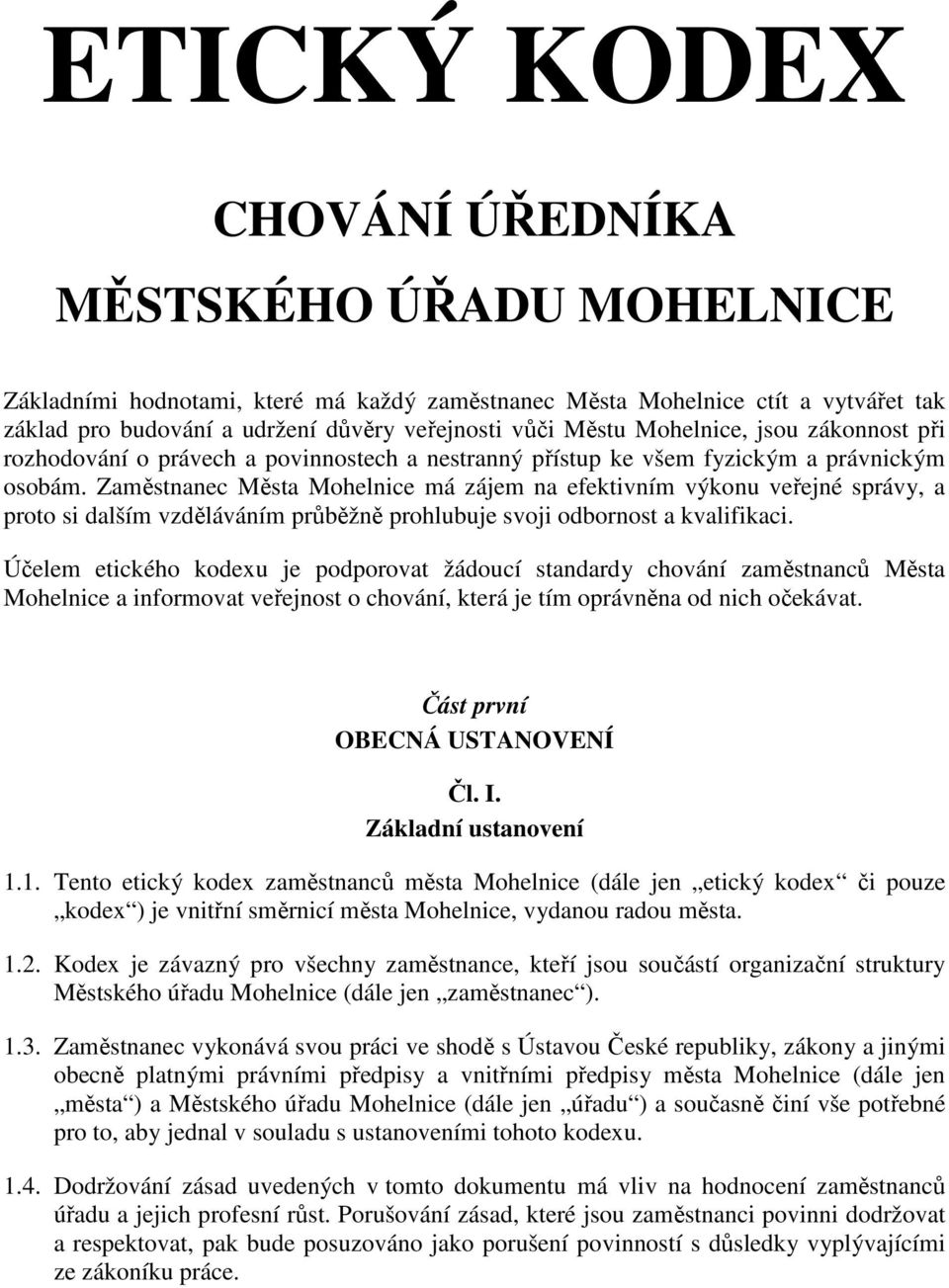 ETICKÝ KODEX

CHOVÁNÍ ÚŘEDNÍKA

MĚSTSKÉHO ÚŘADU MOHELNICE

Základními hodnotami, které má každý zaměstnanec Města Mohelnice ctít a vytvářet tak základ pro budování a udržení důvěry veřejnosti vůči Městu Mohelnice, jsou zákonnost při rozhodování o právech a povinnostech a nestranný přístup ke všem fyzickým a právnickým osobám. Zaměstnanec Města Mohelnice má zájem na efektivním výkonu veřejné správy, a proto si dalším vzděláváním průběžně prohlubuje svoji odbornost a kvalifikaci.

Účelem etického kodexu je podporovat žádoucí standardy chování zaměstnanců Města Mohelnice a informovat veřejnost o chování, která je tím oprávněna od nich očekávat.

Část první
OBECNÁ USTANOVENÍ

Čl. I.
Základní ustanovení

1.1. Tento etický kodex zaměstnanců města Mohelnice (dále jen „etický kodex“ či pouze „kodex“) je vnitřní směrnicí města Mohelnice, vydanou radou města.

1.2. Kodex je závazný pro všechny zaměstnance, kteří jsou součástí organizační struktury Městského úřadu Mohelnice (dále jen „zaměstnanec“).

1.3. Zaměstnanec vykonává svou práci ve shodě s Ústavou České republiky, zákony a jinými obecně platnými právními předpisy a vnitřními předpisy města Mohelnice (dále jen „města“) a Městského úřadu Mohelnice (dále jen „úřadu“) a současně činí vše potřebné pro to, aby jednal v souladu s ustanoveními tohoto kodexu.

1.4. Dodržování zásad uvedených v tomto dokumentu má vliv na hodnocení zaměstnanců úřadu a jejich profesní růst. Porušování zásad, které jsou zaměstnanci povinni dodržovat a respektovat, pak bude posuzováno jako porušení povinností s důsledky vyplývajícími ze zákoníku práce.